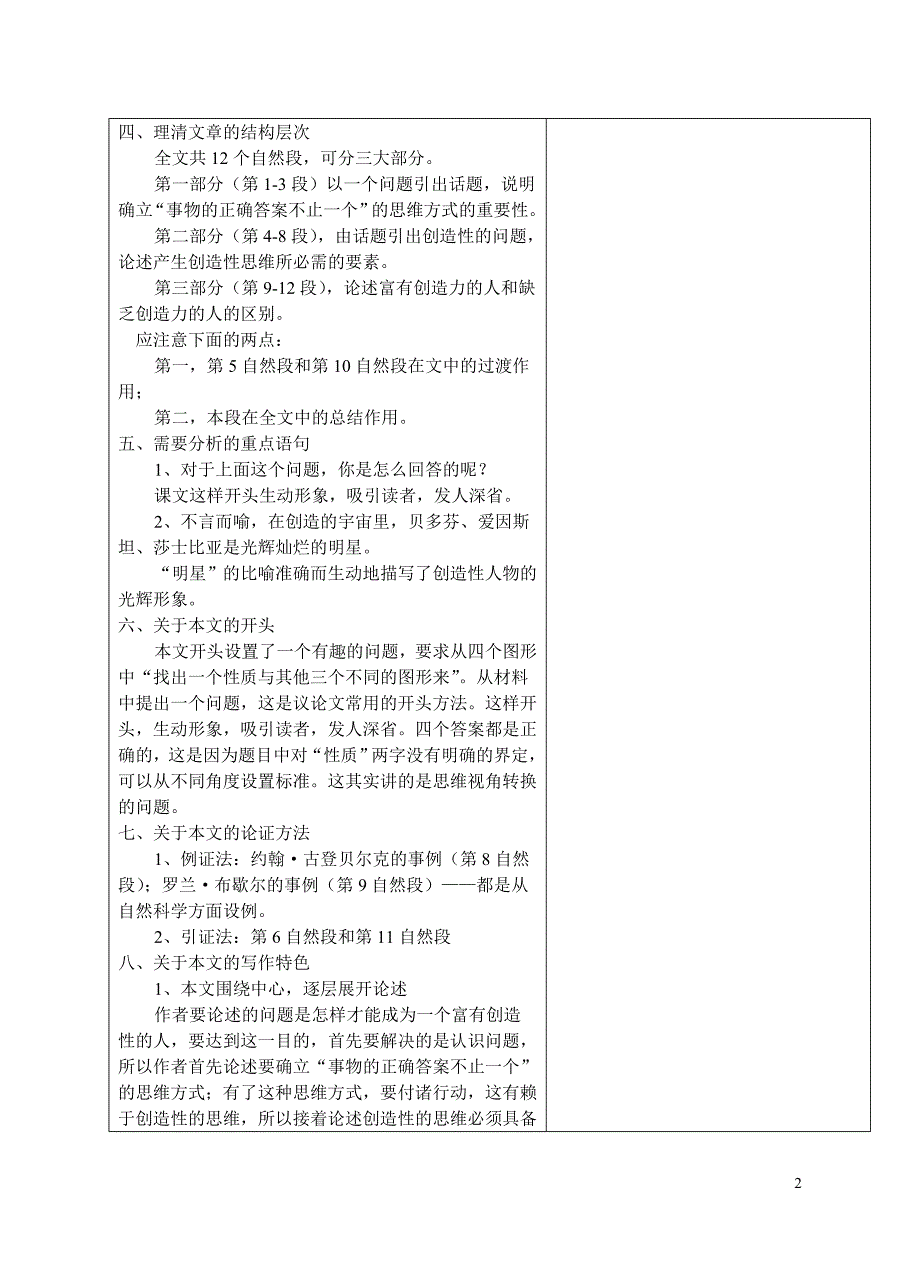 四、理清文章的结构层次

全文共 12 个自然段，可分三大部分。

第一部分（第 1-3 段）以一个问题引出话题，说明确立“事物的正确答案不止一个”的思维方式的重要性。

第二部分（第 4-8 段），由话题引出创造性的问题，论述产生创造性思维所必需的要素。

第三部分（第 9-12 段），论述富有创造力的人和缺乏创造力的人的区别。

应注意下面的两点：

第一，第 5 自然段和第 10 自然段在文中的过渡作用；

第二，本段在全文中的总结作用。

五、需要分析的重点语句

1、对于上面这个问题，你是怎么回答的呢？

课文这样开头生动形象，吸引读者，发人深省。

2、不言而喻，在创造的宇宙里，贝多芬、爱因斯坦、莎士比亚是光辉灿烂的明星。

“明星”的比喻准确而生动地描写了创造性人物的光辉形象。

六、关于本文的开头

本文开头设置了一个有趣的问题，要求从四个图形中“找出一个性质与其他三个不同的图形来”。从材料中提出一个问题，这是议论文常用的开头方法。这样开头，生动形象，吸引读者，发人深省。四个答案都是正确的，这是因为题目中对“性质”两字没有明确的界定，可以从不同角度设置标准。这其实讲的是思维视角转换的问题。

七、关于本文的论证方法

1、例证法：约翰·古登贝尔克的事例（第 8 自然段）；罗兰·布歇尔的事例（第 9 自然段）——都是从自然科学方面设例。

2、引证法：第 6 自然段和第 11 自然段

八、关于本文的写作特色

1、本文围绕中心，逐层展开论述

作者要论述的问题是怎样才能成为一个富有创造性的人，要达到这一目的，首先要解决的是认识问题，所以作者首先论述要确立“事物的正确答案不止一个”的思维方式；有了这种思维方式，要付诸行动，这有赖于创造性的思维，所以接着论述创造性的思维必须具备

2